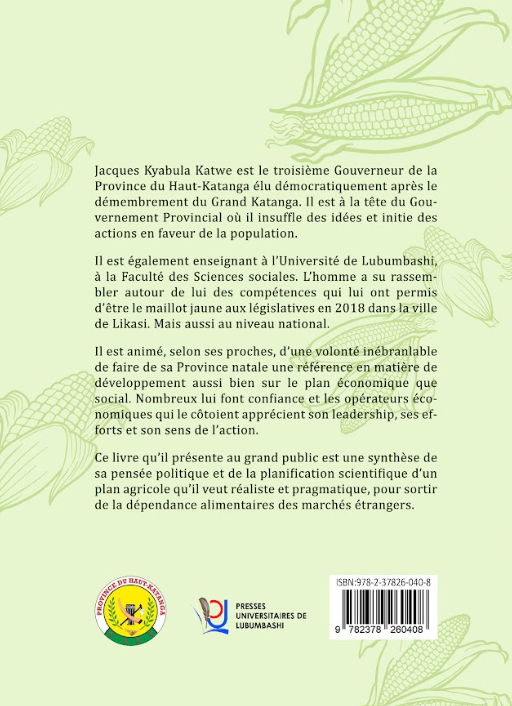 Jacques Kyabula Katwe est le troisième Gouverneur de la Province du Haut-Katanga élu démocratiquement après le démembrement du Grand Katanga. Il est à la tête du Gouvernement Provincial où il insuffle des idées et initie des actions en faveur de la population.

Il est également enseignant à l'Université de Lubumbashi, à la Faculté des Sciences sociales. L'homme a su rassembler autour de lui des compétences qui lui ont permis d'être le maillot jaune aux législatives en 2018 dans la ville de Likasi. Mais aussi au niveau national.

Il est animé, selon ses proches, d'une volonté inébranlable de faire de sa Province natale une référence en matière de développement aussi bien sur le plan économique que social. Nombreux lui font confiance et les opérateurs économiques qui le côtoient apprécient son leadership, ses efforts et son sens de l'action.

Ce livre qu'il présente au grand public est une synthèse de sa pensée politique et de la planification scientifique d'un plan agricole qu'il veut réaliste et pragmatique, pour sortir de la dépendance alimentaires des marchés étrangers.

PROVINCE DU HAUT-KATANGA

PRESSES UNIVERSITAIRES DE LUBUMBASHI

ISBN:978-2-37826-040-8

9 782378 260408